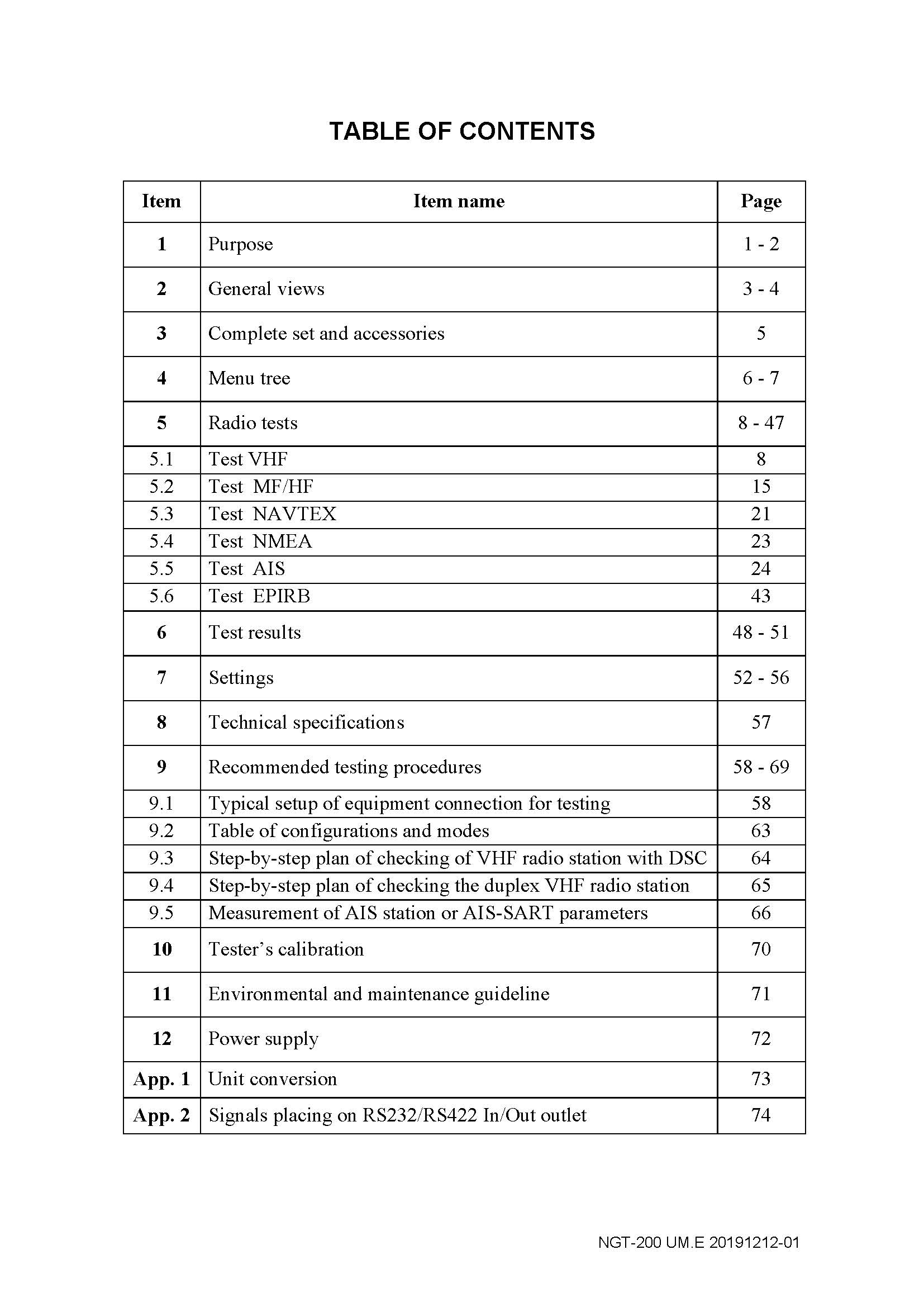 TABLE OF CONTENTS

| Item | Item name | Page |
|---|---|---|
| 1 | Purpose | 1 - 2 |
| 2 | General views | 3 - 4 |
| 3 | Complete set and accessories | 5 |
| 4 | Menu tree | 6 - 7 |
| 5 | Radio tests | 8 - 47 |
| 5.1 | Test VHF | 8 |
| 5.2 | Test MF/HF | 15 |
| 5.3 | Test NAVTEX | 21 |
| 5.4 | Test NMEA | 23 |
| 5.5 | Test AIS | 24 |
| 5.6 | Test EPIRB | 43 |
| 6 | Test results | 48 - 51 |
| 7 | Settings | 52 - 56 |
| 8 | Technical specifications | 57 |
| 9 | Recommended testing procedures | 58 - 69 |
| 9.1 | Typical setup of equipment connection for testing | 58 |
| 9.2 | Table of configurations and modes | 63 |
| 9.3 | Step-by-step plan of checking of VHF radio station with DSC | 64 |
| 9.4 | Step-by-step plan of checking the duplex VHF radio station | 65 |
| 9.5 | Measurement of AIS station or AIS-SART parameters | 66 |
| 10 | Tester's calibration | 70 |
| 11 | Environmental and maintenance guideline | 71 |
| 12 | Power supply | 72 |
| App. 1 | Unit conversion | 73 |
| App. 2 | Signals placing on RS232/RS422 In/Out outlet | 74 |

NGT-200 UM.E 20191212-01